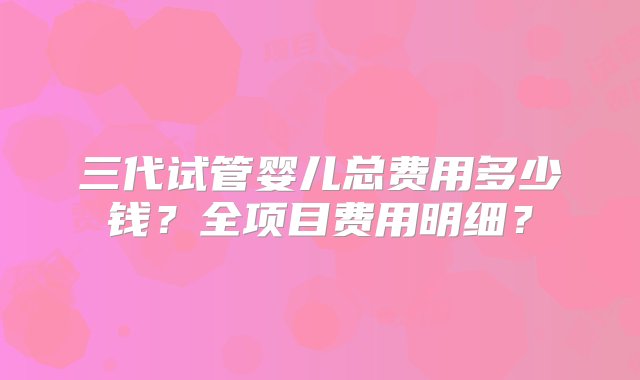 三代试管婴儿总费用多少钱？全项目费用明细？